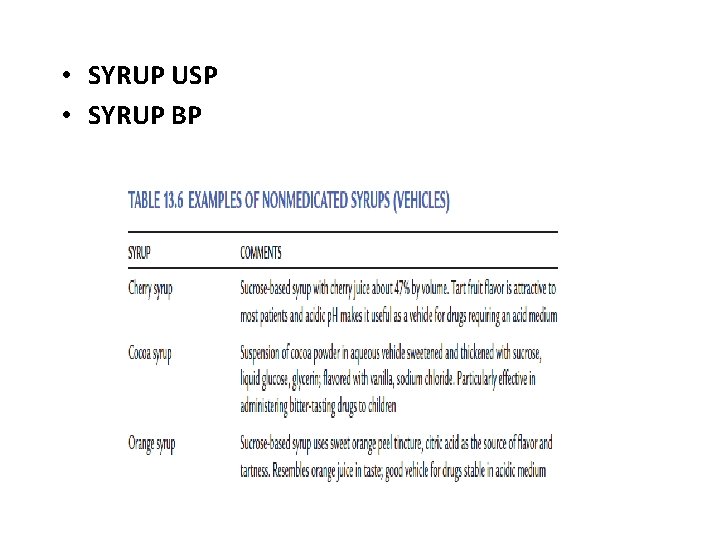 • SYRUP USP
• SYRUP BP

TABLE 13.6 EXAMPLES OF NONMEDICATED SYRUPS (VEHICLES)

| SYRUP | COMMENTS |
|---|---|
| Cherry syrup | Sucrose-based syrup with cherry juice about 47% by volume. Tart fruit flavor is attractive to most patients and acidic pH makes it useful as a vehicle for drugs requiring an acid medium |
| Cocoa syrup | Suspension of cocoa powder in aqueous vehicle sweetened and thickened with sucrose, liquid glucose, glycerin; flavored with vanilla, sodium chloride. Particularly effective in administering bitter-tasting drugs to children |
| Orange syrup | Sucrose-based syrup uses sweet orange peel tincture, citric acid as the source of flavor and tartness. Resembles orange juice in taste; good vehicle for drugs stable in acidic medium |